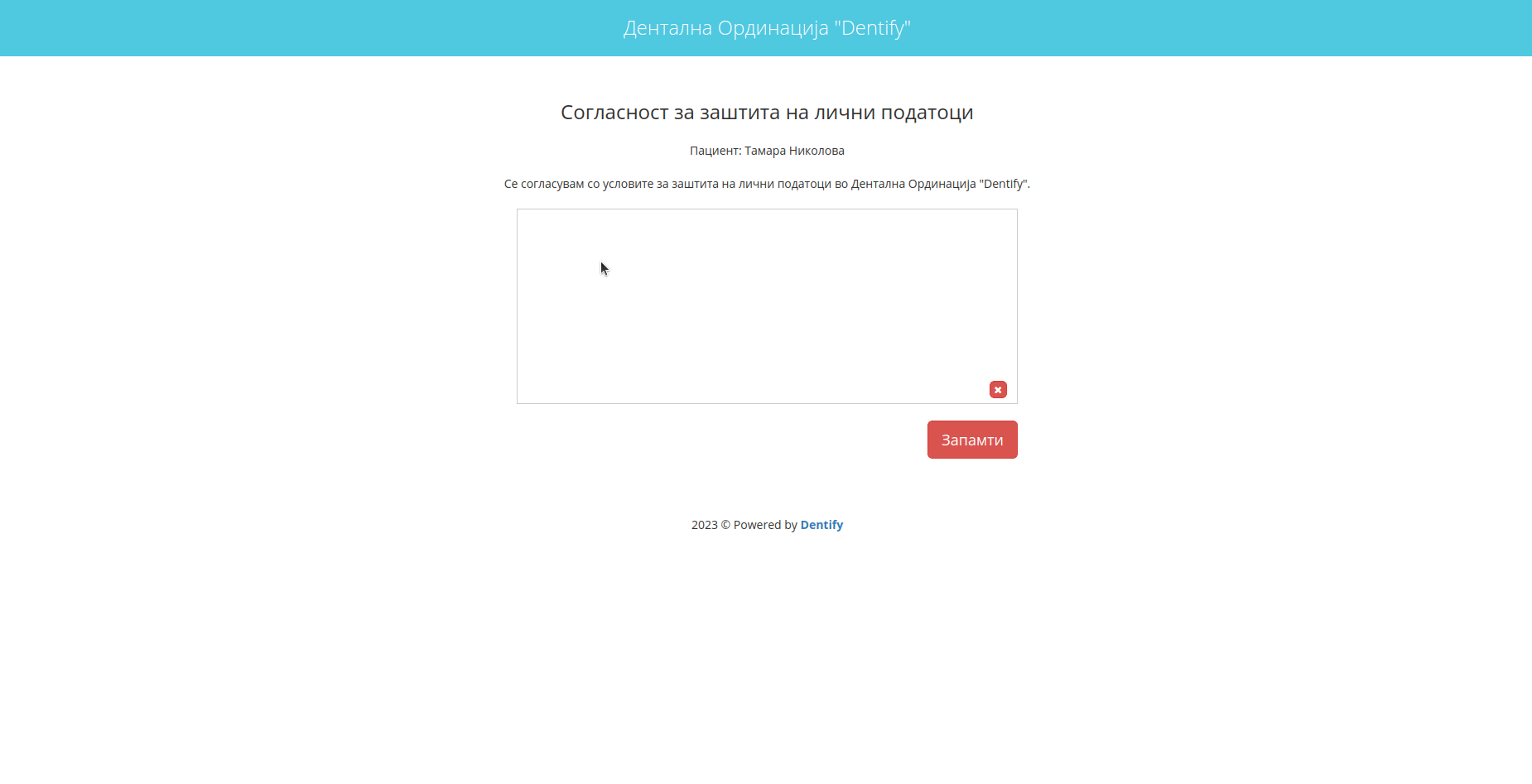 Дентална Ординација "Dentify"

Согласност за заштита на лични податоци

Пациент: Тамара Николова

Се согласувам со условите за заштита на лични податоци во Дентална Ординација "Dentify".

Запамти

2023 © Powered by Dentify